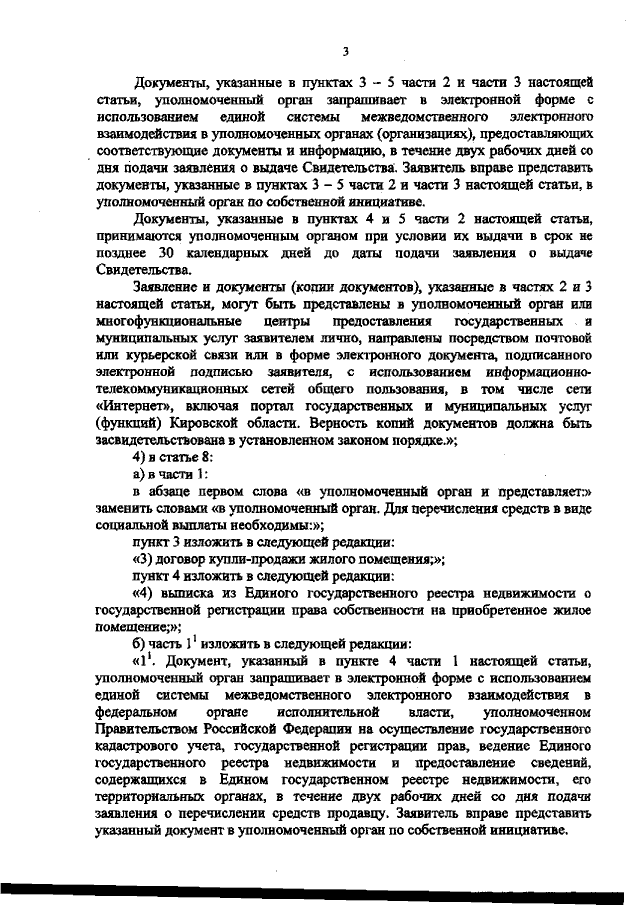 3

Документы, указанные в пунктах 3 – 5 части 2 и части 3 настоящей статьи, уполномоченный орган запрашивает в электронной форме с использованием единой системы межведомственного электронного взаимодействия в уполномоченных органах (организациях), предоставляющих соответствующие документы и информацию, в течение двух рабочих дней со дня подачи заявления о выдаче Свидетельства. Заявитель вправе представить документы, указанные в пунктах 3 – 5 части 2 и части 3 настоящей статьи, в уполномоченный орган по собственной инициативе.

Документы, указанные в пунктах 4 и 5 части 2 настоящей статьи, принимаются уполномоченным органом при условии их выдачи в срок не позднее 30 календарных дней до даты подачи заявления о выдаче Свидетельства.

Заявление и документы (копии документов), указанные в частях 2 и 3 настоящей статьи, могут быть представлены в уполномоченный орган или многофункциональные центры предоставления государственных и муниципальных услуг заявителем лично, направлены посредством почтовой или курьерской связи или в форме электронного документа, подписанного электронной подписью заявителя, с использованием информационно-телекоммуникационных сетей общего пользования, в том числе сети «Интернет», включая портал государственных и муниципальных услуг (функций) Кировской области. Верность копий документов должна быть засвидетельствована в установленном законом порядке.»;

4) в статье 8:

а) в части 1:

в абзаце первом слова «в уполномоченный орган и представляет:» заменить словами «в уполномоченный орган. Для перечисления средств в виде социальной выплаты необходимы:»;

пункт 3 изложить в следующей редакции:

«3) договор купли-продажи жилого помещения;»;

пункт 4 изложить в следующей редакции:

«4) выписка из Единого государственного реестра недвижимости о государственной регистрации права собственности на приобретенное жилое помещение;»;

б) часть $1^1$ изложить в следующей редакции:

«$1^1$. Документ, указанный в пункте 4 части 1 настоящей статьи, уполномоченный орган запрашивает в электронной форме с использованием единой системы межведомственного электронного взаимодействия в федеральном органе исполнительной власти, уполномоченном Правительством Российской Федерации на осуществление государственного кадастрового учета, государственной регистрации прав, ведение Единого государственного реестра недвижимости и предоставление сведений, содержащихся в Едином государственном реестре недвижимости, его территориальных органах, в течение двух рабочих дней со дня подачи заявления о перечислении средств продавцу. Заявитель вправе представить указанный документ в уполномоченный орган по собственной инициативе.